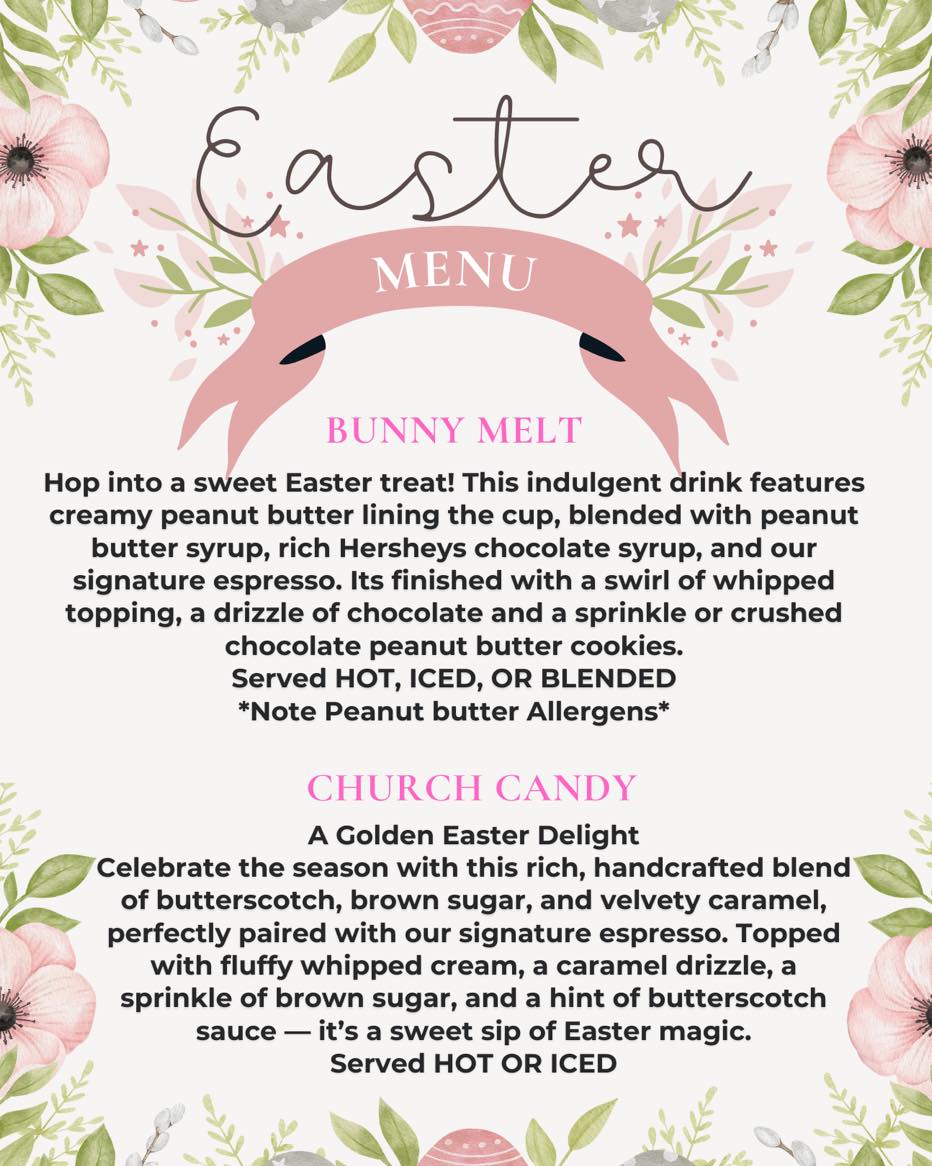 Easter

MENU

BUNNY MELT

Hop into a sweet Easter treat! This indulgent drink features creamy peanut butter lining the cup, blended with peanut butter syrup, rich Hersheys chocolate syrup, and our signature espresso. Its finished with a swirl of whipped topping, a drizzle of chocolate and a sprinkle or crushed chocolate peanut butter cookies.
Served HOT, ICED, OR BLENDED
*Note Peanut butter Allergens*

CHURCH CANDY

A Golden Easter Delight
Celebrate the season with this rich, handcrafted blend of butterscotch, brown sugar, and velvety caramel, perfectly paired with our signature espresso. Topped with fluffy whipped cream, a caramel drizzle, a sprinkle of brown sugar, and a hint of butterscotch sauce — it's a sweet sip of Easter magic.
Served HOT OR ICED